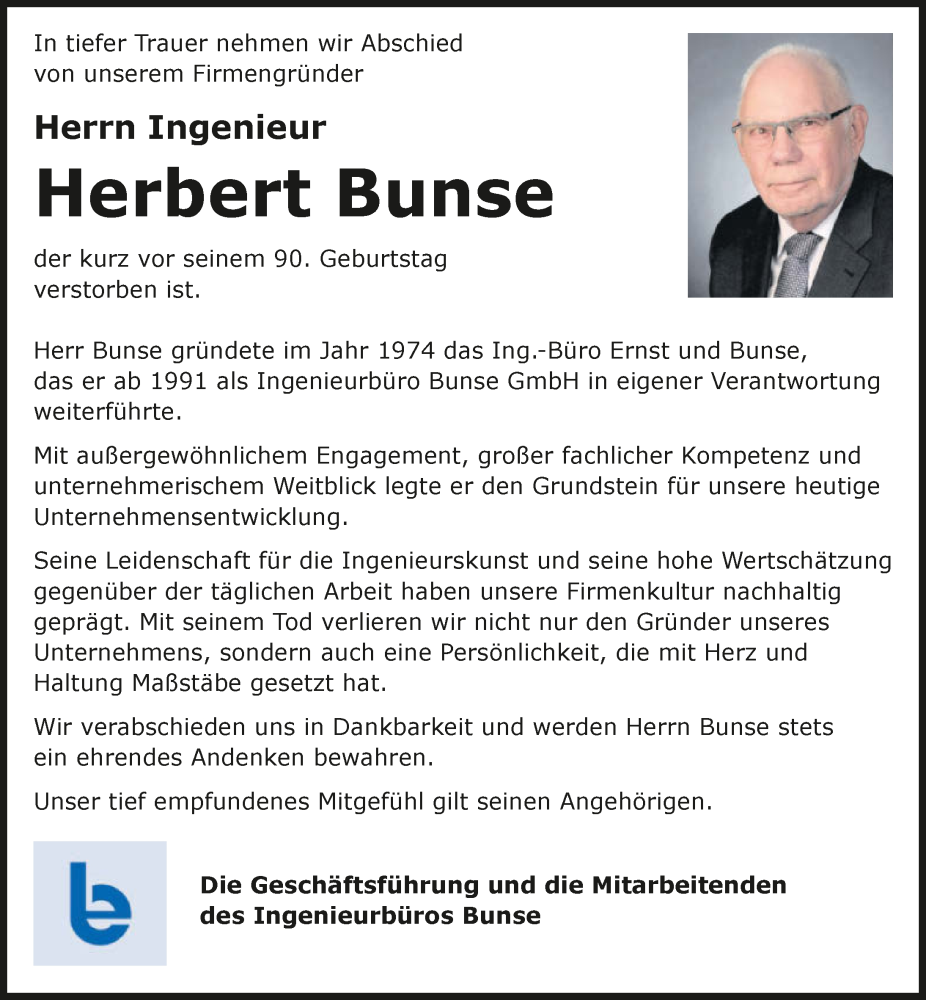 In tiefer Trauer nehmen wir Abschied von unserem Firmengründer

Herrn Ingenieur

Herbert Bunse

der kurz vor seinem 90. Geburtstag verstorben ist.

Herr Bunse gründete im Jahr 1974 das Ing.-Büro Ernst und Bunse, das er ab 1991 als Ingenieurbüro Bunse GmbH in eigener Verantwortung weiterführte.

Mit außergewöhnlichem Engagement, großer fachlicher Kompetenz und unternehmerischem Weitblick legte er den Grundstein für unsere heutige Unternehmensentwicklung.

Seine Leidenschaft für die Ingenieurskunst und seine hohe Wertschätzung gegenüber der täglichen Arbeit haben unsere Firmenkultur nachhaltig geprägt. Mit seinem Tod verlieren wir nicht nur den Gründer unseres Unternehmens, sondern auch eine Persönlichkeit, die mit Herz und Haltung Maßstäbe gesetzt hat.

Wir verabschieden uns in Dankbarkeit und werden Herrn Bunse stets ein ehrendes Andenken bewahren.

Unser tief empfundenes Mitgefühl gilt seinen Angehörigen.

Die Geschäftsführung und die Mitarbeitenden des Ingenieurbüros Bunse